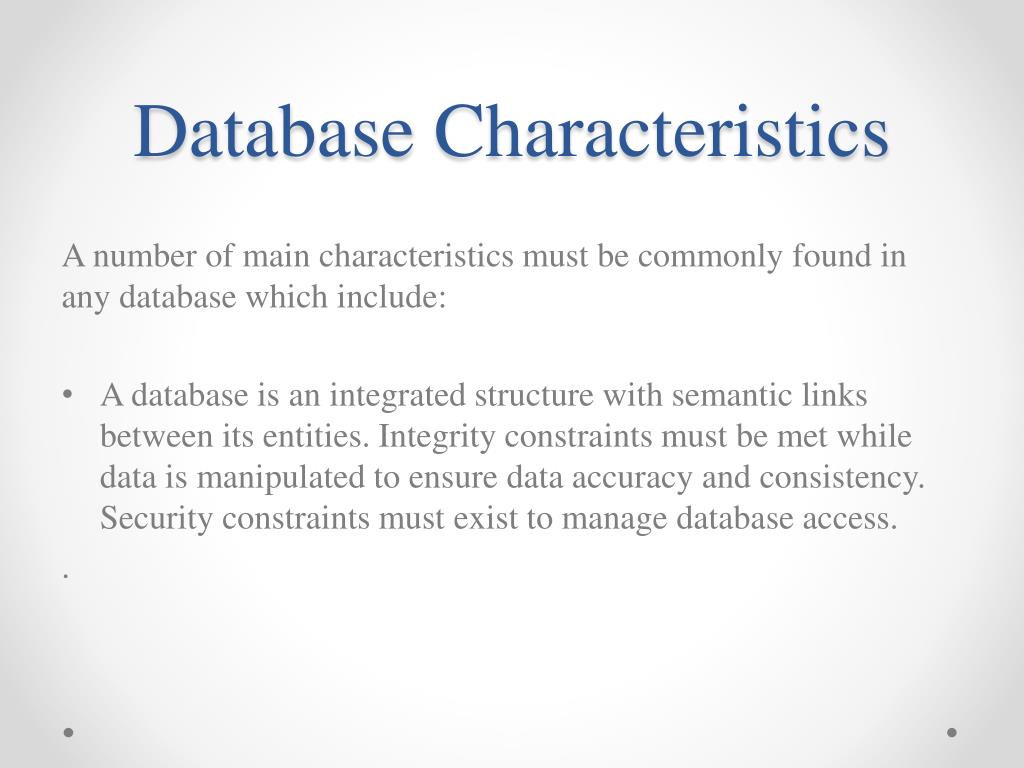 Database Characteristics

A number of main characteristics must be commonly found in any database which include:

• A database is an integrated structure with semantic links between its entities. Integrity constraints must be met while data is manipulated to ensure data accuracy and consistency. Security constraints must exist to manage database access.

.